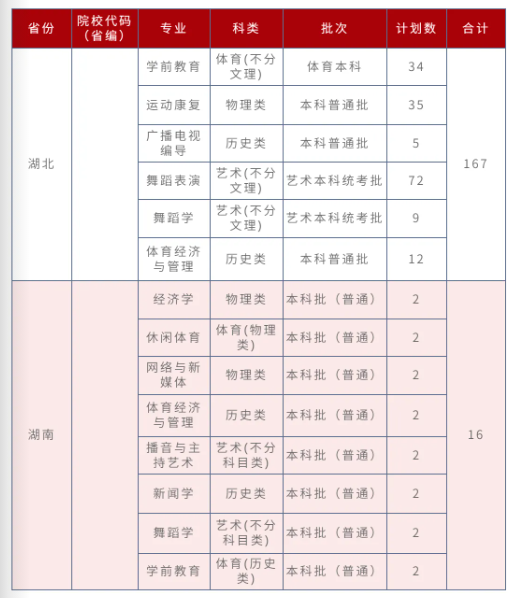 | 省份 | 院校代码（省编） | 专业 | 科类 | 批次 | 计划数 | 合计 |
|---|---|---|---|---|---|---|
| 湖北 | | 学前教育 | 体育(不分文理) | 体育本科 | 34 | 167 |
| | | 运动康复 | 物理类 | 本科普通批 | 35 | |
| | | 广播电视编导 | 历史类 | 本科普通批 | 5 | |
| | | 舞蹈表演 | 艺术(不分文理) | 艺术本科统考批 | 72 | |
| | | 舞蹈学 | 艺术(不分文理) | 艺术本科统考批 | 9 | |
| | | 体育经济与管理 | 历史类 | 本科普通批 | 12 | |
| 湖南 | | 经济学 | 物理类 | 本科批（普通） | 2 | 16 |
| | | 休闲体育 | 体育(物理类) | 本科批（普通） | 2 | |
| | | 网络与新媒体 | 物理类 | 本科批（普通） | 2 | |
| | | 体育经济与管理 | 历史类 | 本科批（普通） | 2 | |
| | | 播音与主持艺术 | 艺术(不分科目类) | 本科批（普通） | 2 | |
| | | 新闻学 | 历史类 | 本科批（普通） | 2 | |
| | | 舞蹈学 | 艺术(不分科目类) | 本科批（普通） | 2 | |
| | | 学前教育 | 体育(历史类) | 本科批（普通） | 2 | |